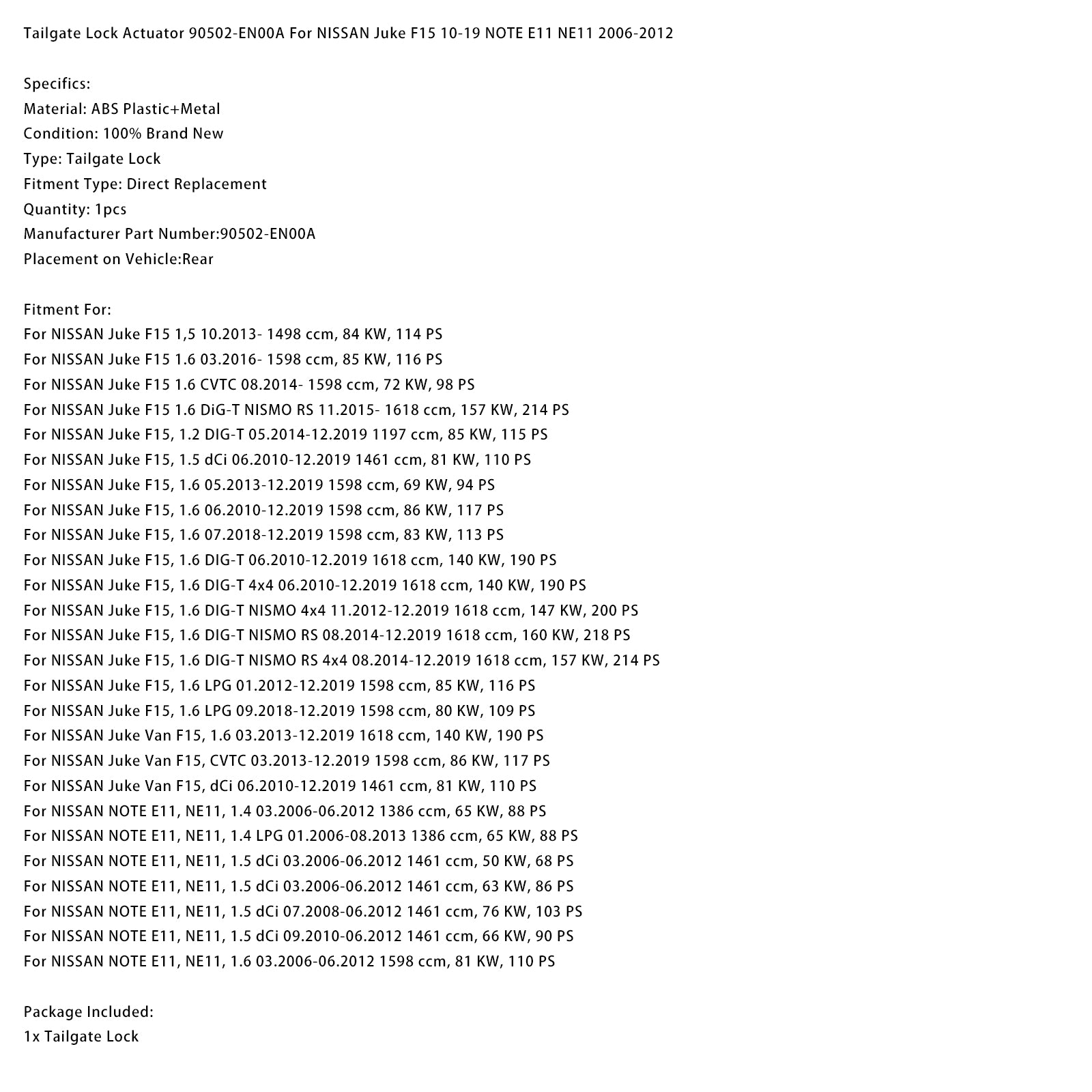 Tailgate Lock Actuator 90502-EN00A For NISSAN Juke F15 10-19 NOTE E11 NE11 2006-2012

Specifics:
Material: ABS Plastic+Metal
Condition: 100% Brand New
Type: Tailgate Lock
Fitment Type: Direct Replacement
Quantity: 1pcs
Manufacturer Part Number:90502-EN00A
Placement on Vehicle:Rear

Fitment For:
For NISSAN Juke F15 1,5 10.2013- 1498 ccm, 84 KW, 114 PS
For NISSAN Juke F15 1.6 03.2016- 1598 ccm, 85 KW, 116 PS
For NISSAN Juke F15 1.6 CVTC 08.2014- 1598 ccm, 72 KW, 98 PS
For NISSAN Juke F15 1.6 DiG-T NISMO RS 11.2015- 1618 ccm, 157 KW, 214 PS
For NISSAN Juke F15, 1.2 DIG-T 05.2014-12.2019 1197 ccm, 85 KW, 115 PS
For NISSAN Juke F15, 1.5 dCi 06.2010-12.2019 1461 ccm, 81 KW, 110 PS
For NISSAN Juke F15, 1.6 05.2013-12.2019 1598 ccm, 69 KW, 94 PS
For NISSAN Juke F15, 1.6 06.2010-12.2019 1598 ccm, 86 KW, 117 PS
For NISSAN Juke F15, 1.6 07.2018-12.2019 1598 ccm, 83 KW, 113 PS
For NISSAN Juke F15, 1.6 DIG-T 06.2010-12.2019 1618 ccm, 140 KW, 190 PS
For NISSAN Juke F15, 1.6 DIG-T 4x4 06.2010-12.2019 1618 ccm, 140 KW, 190 PS
For NISSAN Juke F15, 1.6 DIG-T NISMO 4x4 11.2012-12.2019 1618 ccm, 147 KW, 200 PS
For NISSAN Juke F15, 1.6 DIG-T NISMO RS 08.2014-12.2019 1618 ccm, 160 KW, 218 PS
For NISSAN Juke F15, 1.6 DIG-T NISMO RS 4x4 08.2014-12.2019 1618 ccm, 157 KW, 214 PS
For NISSAN Juke F15, 1.6 LPG 01.2012-12.2019 1598 ccm, 85 KW, 116 PS
For NISSAN Juke F15, 1.6 LPG 09.2018-12.2019 1598 ccm, 80 KW, 109 PS
For NISSAN Juke Van F15, 1.6 03.2013-12.2019 1618 ccm, 140 KW, 190 PS
For NISSAN Juke Van F15, CVTC 03.2013-12.2019 1598 ccm, 86 KW, 117 PS
For NISSAN Juke Van F15, dCi 06.2010-12.2019 1461 ccm, 81 KW, 110 PS
For NISSAN NOTE E11, NE11, 1.4 03.2006-06.2012 1386 ccm, 65 KW, 88 PS
For NISSAN NOTE E11, NE11, 1.4 LPG 01.2006-08.2013 1386 ccm, 65 KW, 88 PS
For NISSAN NOTE E11, NE11, 1.5 dCi 03.2006-06.2012 1461 ccm, 50 KW, 68 PS
For NISSAN NOTE E11, NE11, 1.5 dCi 03.2006-06.2012 1461 ccm, 63 KW, 86 PS
For NISSAN NOTE E11, NE11, 1.5 dCi 07.2008-06.2012 1461 ccm, 76 KW, 103 PS
For NISSAN NOTE E11, NE11, 1.5 dCi 09.2010-06.2012 1461 ccm, 66 KW, 90 PS
For NISSAN NOTE E11, NE11, 1.6 03.2006-06.2012 1598 ccm, 81 KW, 110 PS

Package Included:
1x Tailgate Lock